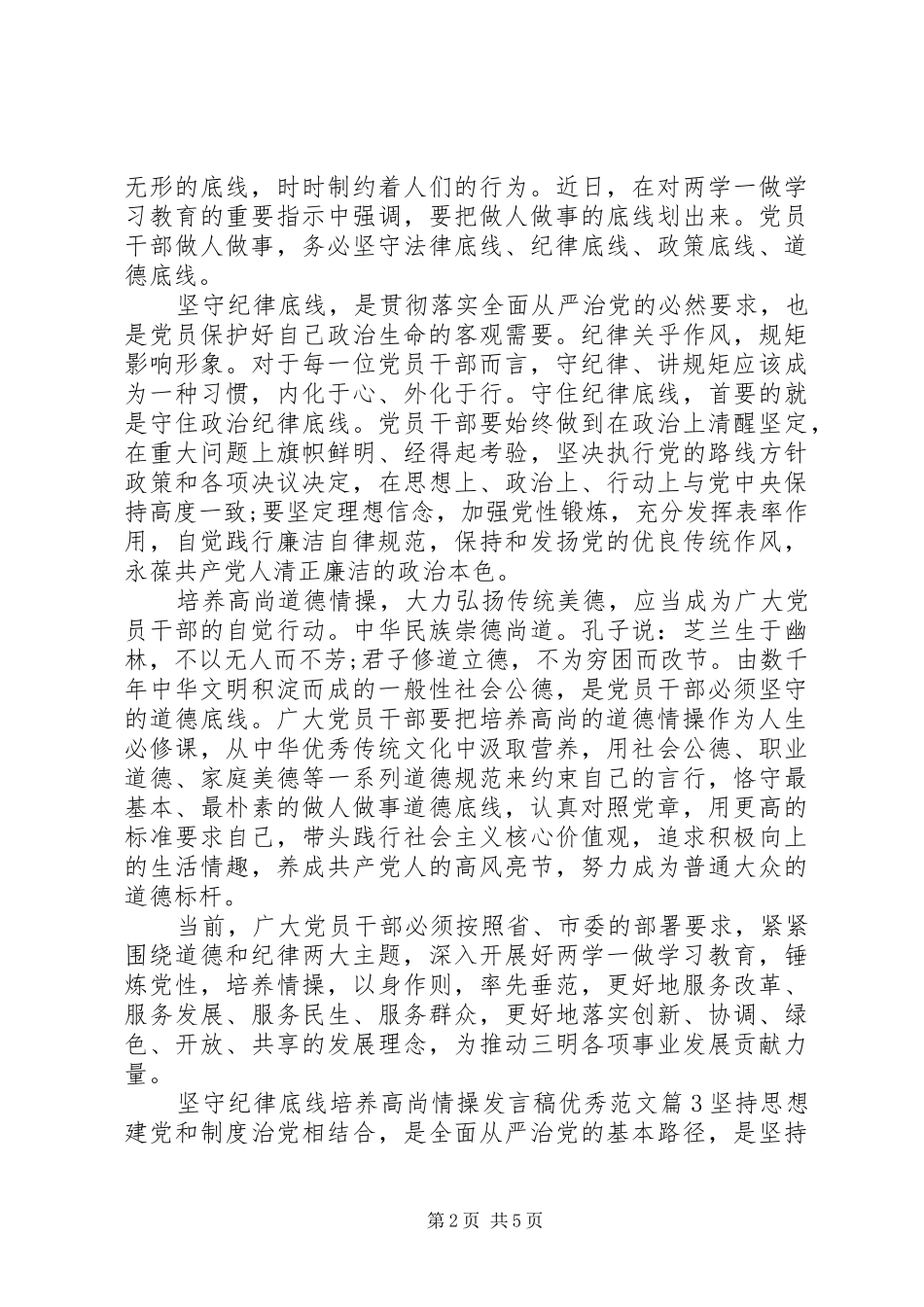 无形的底线，时时制约着人们的行为。近日，在对两学一做学习教育的重要指示中强调，要把做人做事的底线划出来。党员干部做人做事，务必坚守法律底线、纪律底线、政策底线、道德底线。

坚守纪律底线，是贯彻落实全面从严治党的必然要求，也是党员保护好自己政治生命的客观需要。纪律关乎作风，规矩影响形象。对于每一位党员干部而言，守纪律、讲规矩应该成为一种习惯，内化于心、外化于行。守住纪律底线，首要的就是守住政治纪律底线。党员干部要始终做到在政治上清醒坚定，在重大问题上旗帜鲜明、经得起考验，坚决执行党的路线方针政策和各项决议决定，在思想上、政治上、行动上与党中央保持高度一致;要坚定理想信念，加强党性锻炼，充分发挥表率作用，自觉践行廉洁自律规范，保持和发扬党的优良传统作风，永葆共产党人清正廉洁的政治本色。

培养高尚道德情操，大力弘扬传统美德，应当成为广大党员干部的自觉行动。中华民族崇德尚道。孔子说：芝兰生于幽林，不以无人而不芳;君子修道立德，不为穷困而改节。由数千年中华文明积淀而成的一般性社会公德，是党员干部必须坚守的道德底线。广大党员干部要把培养高尚的道德情操作为人生必修课，从中华优秀传统文化中汲取营养，用社会公德、职业道德、家庭美德等一系列道德规范来约束自己的言行，恪守最基本、最朴素的做人做事道德底线，认真对照党章，用更高的标准要求自己，带头践行社会主义核心价值观，追求积极向上的生活情趣，养成共产党人的高风亮节，努力成为普通大众的道德标杆。

当前，广大党员干部必须按照省、市委的部署要求，紧紧围绕道德和纪律两大主题，深入开展好两学一做学习教育，锤炼党性，培养情操，以身作则，率先垂范，更好地服务改革、服务发展、服务民生、服务群众，更好地落实创新、协调、绿色、开放、共享的发展理念，为推动三明各项事业发展贡献力量。

坚守纪律底线培养高尚情操发言稿优秀范文篇3坚持思想建党和制度治党相结合，是全面从严治党的基本路径，是坚持

第2页 共5页